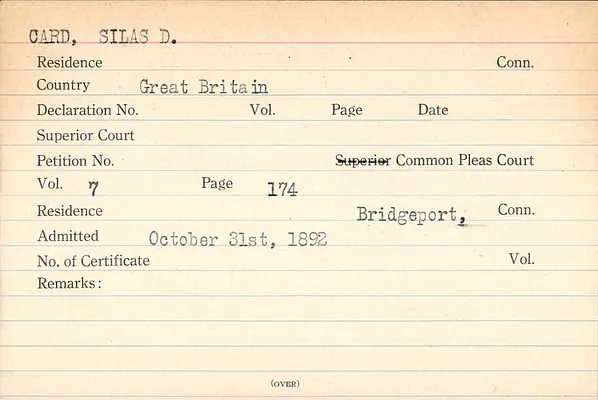 CARD, SILAS D.

Residence Conn.

Country Great Britain

Declaration No. Vol. Page Date

Superior Court

Petition No. Superior Common Pleas Court

Vol. 7 Page 174

Residence Bridgeport, Conn.

Admitted October 31st, 1892

No. of Certificate Vol.

Remarks:

(OVER)